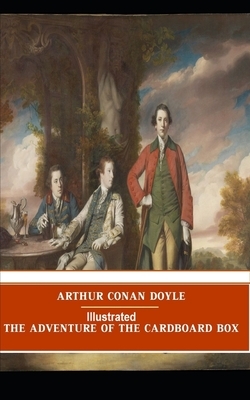 ARTHUR CONAN DOYLE

Illustrated
THE ADVENTURE OF THE CARDBOARD BOX